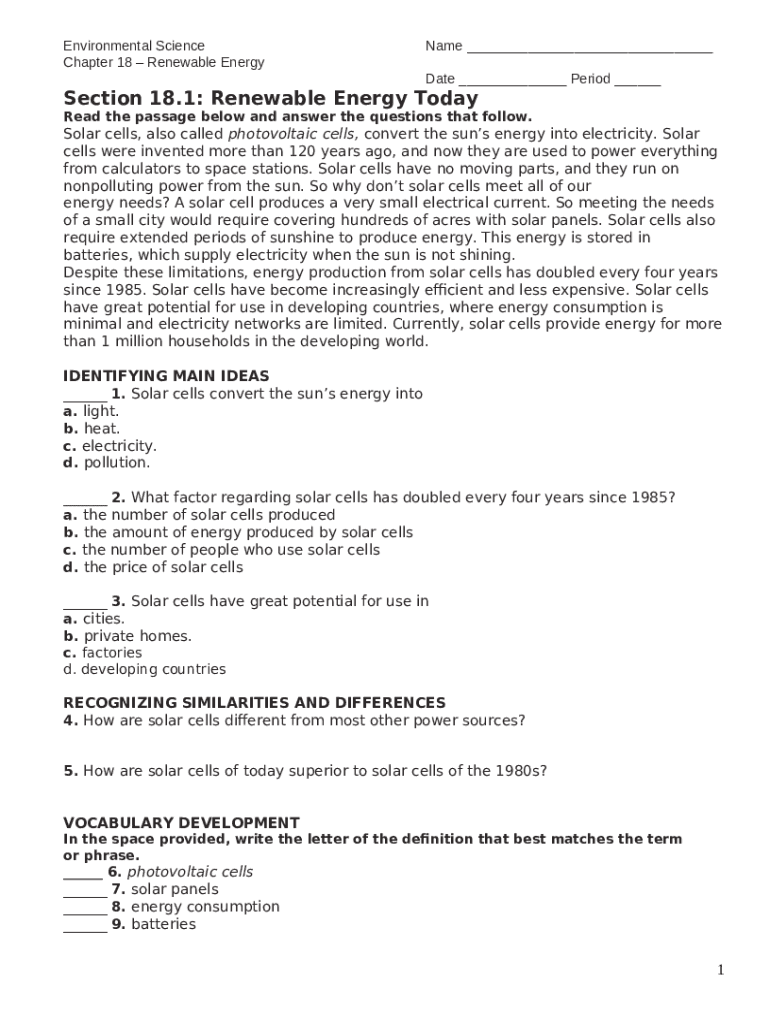 Environmental Science
Chapter 18 – Renewable Energy

Name ________________________________

Date ______________ Period ______

Section 18.1: Renewable Energy Today

Read the passage below and answer the questions that follow.

Solar cells, also called photovoltaic cells, convert the sun's energy into electricity. Solar cells were invented more than 120 years ago, and now they are used to power everything from calculators to space stations. Solar cells have no moving parts, and they run on nonpolluting power from the sun. So why don't solar cells meet all of our energy needs? A solar cell produces a very small electrical current. So meeting the needs of a small city would require covering hundreds of acres with solar panels. Solar cells also require extended periods of sunshine to produce energy. This energy is stored in batteries, which supply electricity when the sun is not shining.
Despite these limitations, energy production from solar cells has doubled every four years since 1985. Solar cells have become increasingly efficient and less expensive. Solar cells have great potential for use in developing countries, where energy consumption is minimal and electricity networks are limited. Currently, solar cells provide energy for more than 1 million households in the developing world.

IDENTIFYING MAIN IDEAS
______ 1. Solar cells convert the sun's energy into
a. light.
b. heat.
c. electricity.
d. pollution.

______ 2. What factor regarding solar cells has doubled every four years since 1985?
a. the number of solar cells produced
b. the amount of energy produced by solar cells
c. the number of people who use solar cells
d. the price of solar cells

______ 3. Solar cells have great potential for use in
a. cities.
b. private homes.
c. factories
d. developing countries

RECOGNIZING SIMILARITIES AND DIFFERENCES
4. How are solar cells different from most other power sources?

5. How are solar cells of today superior to solar cells of the 1980s?

VOCABULARY DEVELOPMENT
In the space provided, write the letter of the definition that best matches the term or phrase.
______ 6. photovoltaic cells
______ 7. solar panels
______ 8. energy consumption
______ 9. batteries

1